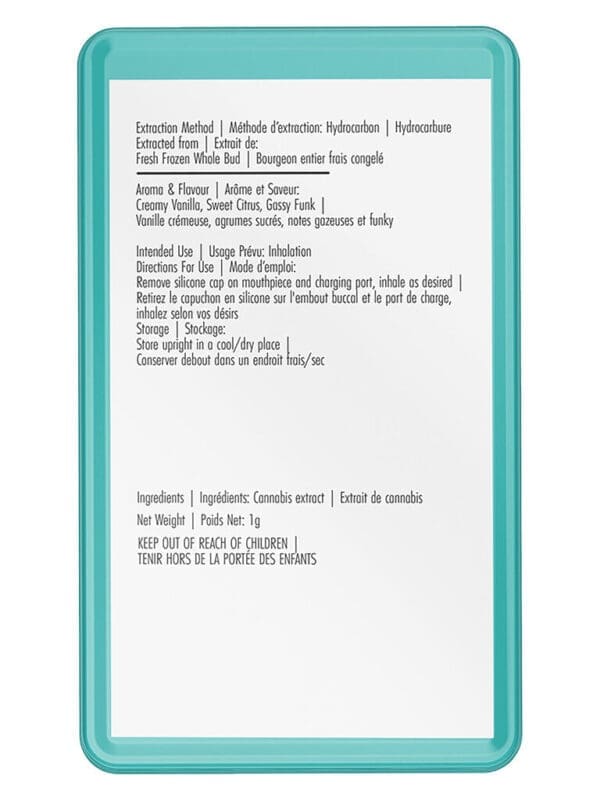 Extraction Method | Méthode d'extraction: Hydrocarbon | Hydrocarbure
Extracted from | Extrait de:
Fresh Frozen Whole Bud | Bourgeon entier frais congelé

Aroma & Flavour | Arôme et Saveur:
Creamy Vanilla, Sweet Citrus, Gassy Funk |
Vanille crémeuse, agrumes sucrés, notes gazeuses et funky

Intended Use | Usage Prévu: Inhalation
Directions For Use | Mode d'emploi:
Remove silicone cap on mouthpiece and charging port, inhale as desired | Retirez le capuchon en silicone sur l'embout buccal et le port de charge, inhalez selon vos désirs
Storage | Stockage:
Store upright in a cool/dry place |
Conserver debout dans un endroit frais/sec

Ingredients | Ingrédients: Cannabis extract | Extrait de cannabis

Net Weight | Poids Net: 1g

KEEP OUT OF REACH OF CHILDREN |
TENIR HORS DE LA PORTÉE DES ENFANTS